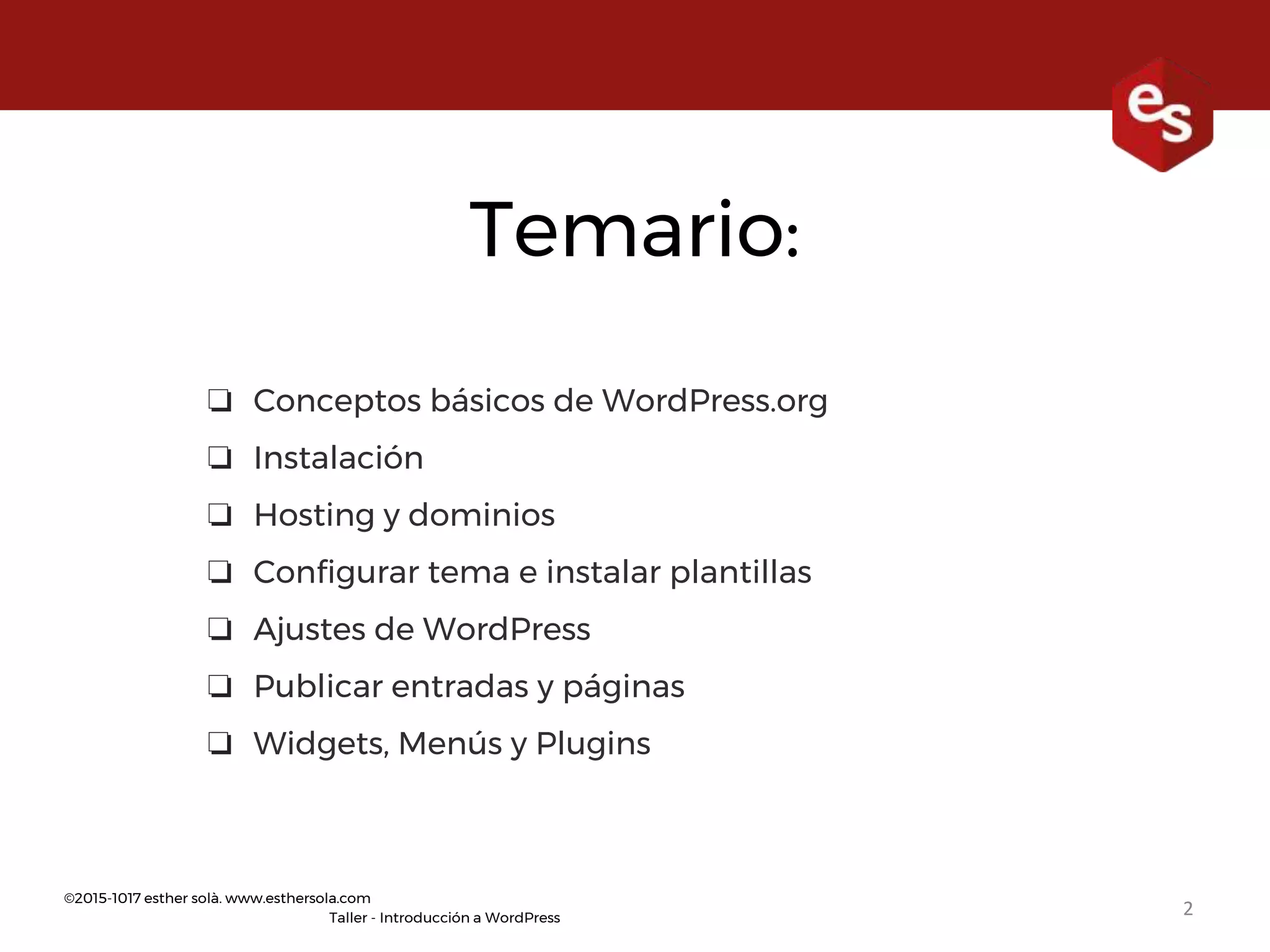 es

Temario:

❏ Conceptos básicos de WordPress.org
❏ Instalación
❏ Hosting y dominios
❏ Configurar tema e instalar plantillas
❏ Ajustes de WordPress
❏ Publicar entradas y páginas
❏ Widgets, Menús y Plugins

©2015-1017 esther solà. www.esthersola.com
Taller - Introducción a WordPress

2